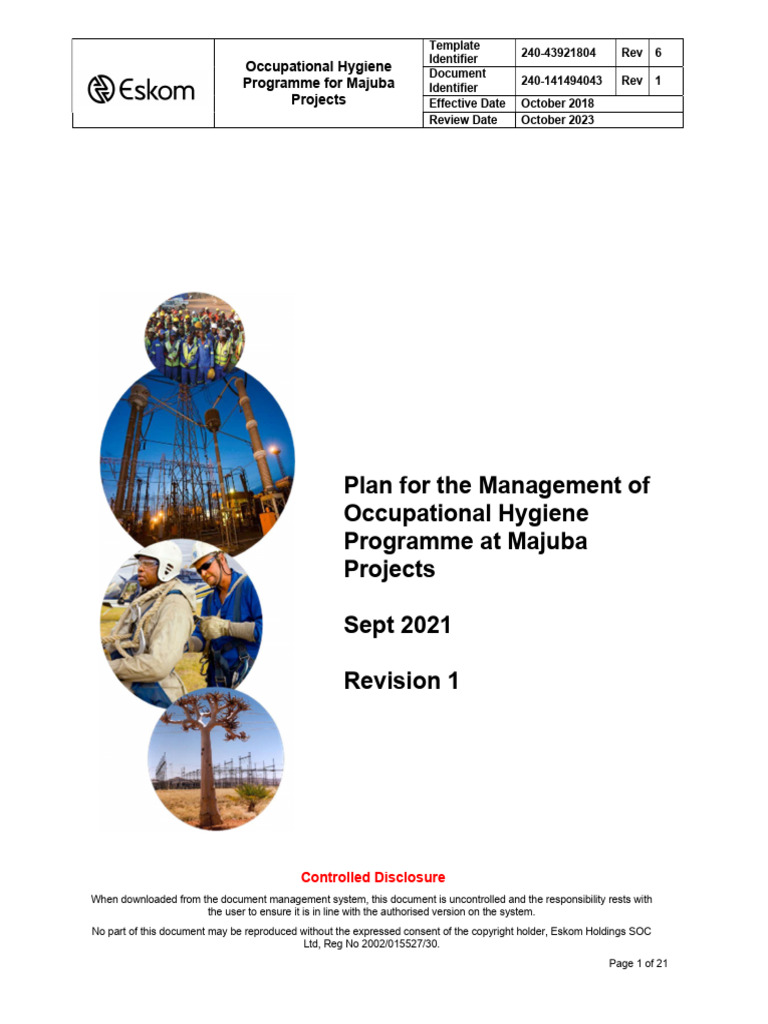 | Eskom | Occupational Hygiene Programme for Majuba Projects | Template Identifier | 240-43921804 | Rev | 6 |
|---|---|---|---|---|---|
| | | Document Identifier | 240-141494043 | Rev | 1 |
| | | Effective Date | October 2018 | | |
| | | Review Date | October 2023 | | |

Plan for the Management of Occupational Hygiene Programme at Majuba Projects

Sept 2021

Revision 1

Controlled Disclosure

When downloaded from the document management system, this document is uncontrolled and the responsibility rests with the user to ensure it is in line with the authorised version on the system.

No part of this document may be reproduced without the expressed consent of the copyright holder, Eskom Holdings SOC Ltd, Reg No 2002/015527/30.

Page 1 of 21